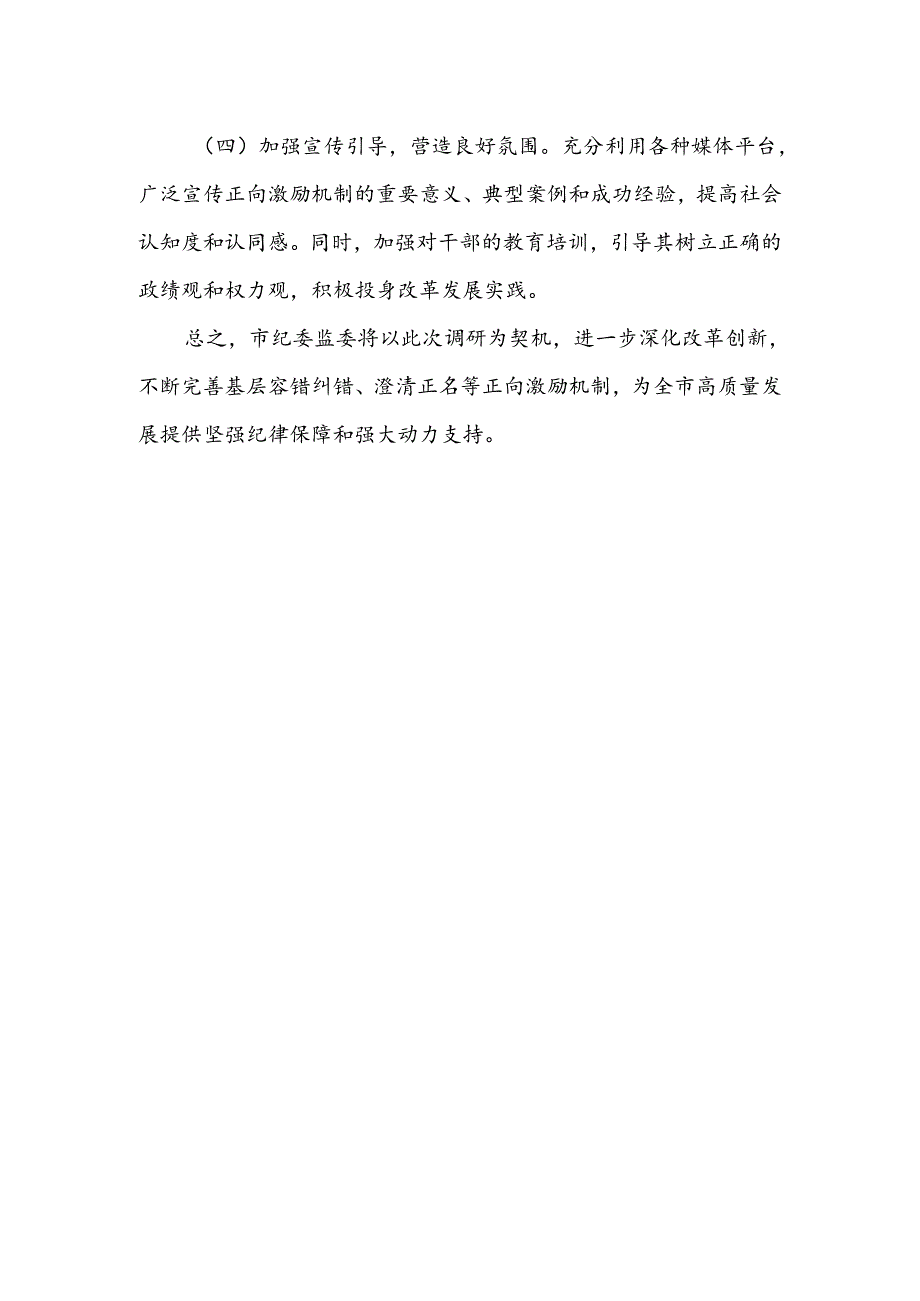 （四）加强宣传引导，营造良好氛围。充分利用各种媒体平台，广泛宣传正向激励机制的重要意义、典型案例和成功经验，提高社会认知度和认同感。同时，加强对干部的教育培训，引导其树立正确的政绩观和权力观，积极投身改革发展实践。

总之，市纪委监委将以此次调研为契机，进一步深化改革创新，不断完善基层容错纠错、澄清正名等正向激励机制，为全市高质量发展提供坚强纪律保障和强大动力支持。